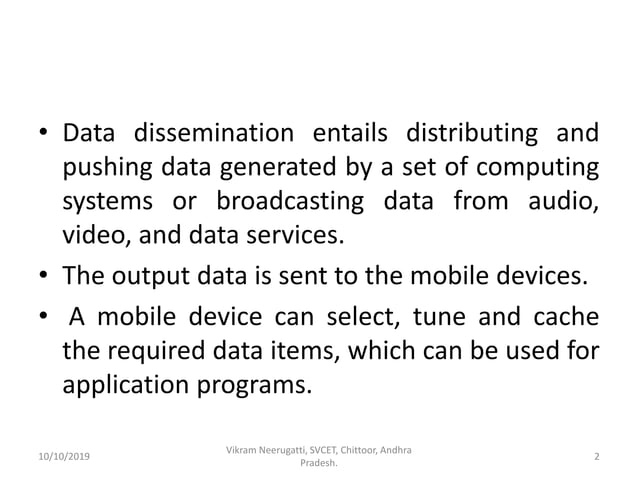 • Data dissemination entails distributing and pushing data generated by a set of computing systems or broadcasting data from audio, video, and data services.

• The output data is sent to the mobile devices.

• A mobile device can select, tune and cache the required data items, which can be used for application programs.

10/10/2019

Vikram Neerugatti, SVCET, Chittoor, Andhra Pradesh.

2